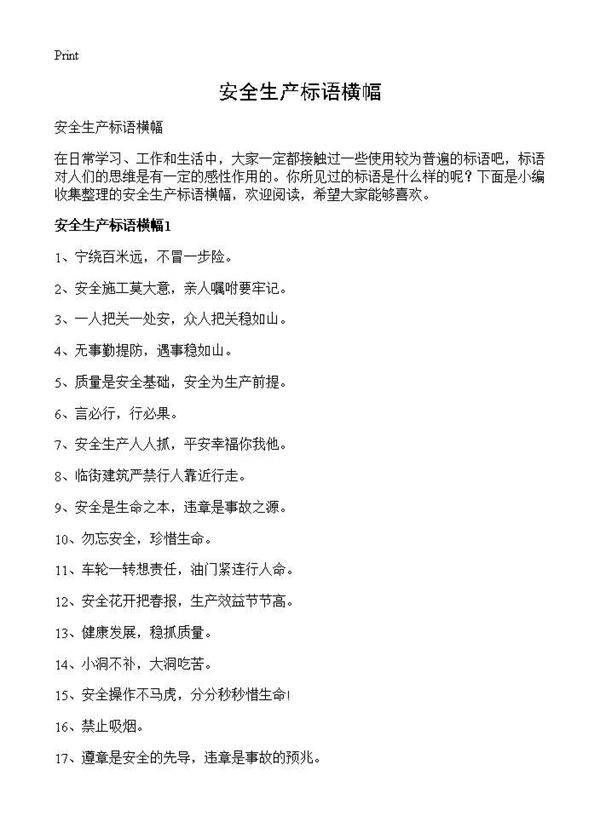 Print

安全生产标语横幅

安全生产标语横幅

在日常学习、工作和生活中，大家一定都接触过一些使用较为普遍的标语吧，标语对人们的思维是有一定的感性作用的。你所见过的标语是什么样的呢？下面是小编收集整理的安全生产标语横幅，欢迎阅读，希望大家能够喜欢。

安全生产标语横幅1

1、宁绕百米远，不冒一步险。

2、安全施工莫大意，亲人嘱咐要牢记。

3、一人把关一处安，众人把关稳如山。

4、无事勤提防，遇事稳如山。

5、质量是安全基础，安全为生产前提。

6、言必行，行必果。

7、安全生产人人抓，平安幸福你我他。

8、临街建筑严禁行人靠近行走。

9、安全是生命之本，违章是事故之源。

10、勿忘安全，珍惜生命。

11、车轮一转想责任，油门紧连行人命。

12、安全花开把春报，生产效益节节高。

13、健康发展，稳抓质量。

14、小洞不补，大洞吃苦。

15、安全操作不马虎，分分秒秒惜生命!

16、禁止吸烟。

17、遵章是安全的先导，违章是事故的预兆。